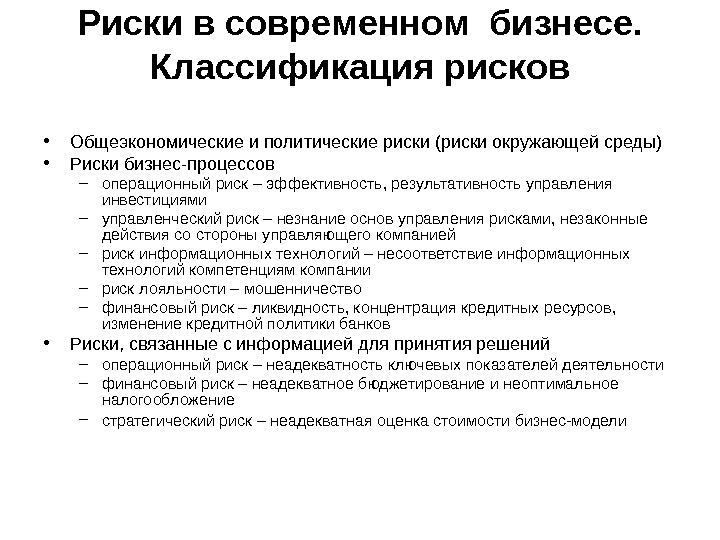 Риски в современном бизнесе. Классификация рисков

• Общеэкономические и политические риски (риски окружающей среды)
• Риски бизнес-процессов
– операционный риск – эффективность, результативность управления инвестициями
– управленческий риск – незнание основ управления рисками, незаконные действия со стороны управляющего компанией
– риск информационных технологий – несоответствие информационных технологий компетенциям компании
– риск лояльности – мошенничество
– финансовый риск – ликвидность, концентрация кредитных ресурсов, изменение кредитной политики банков
• Риски, связанные с информацией для принятия решений
– операционный риск – неадекватность ключевых показателей деятельности
– финансовый риск – неадекватное бюджетирование и неоптимальное налогообложение
– стратегический риск – неадекватная оценка стоимости бизнес-модели